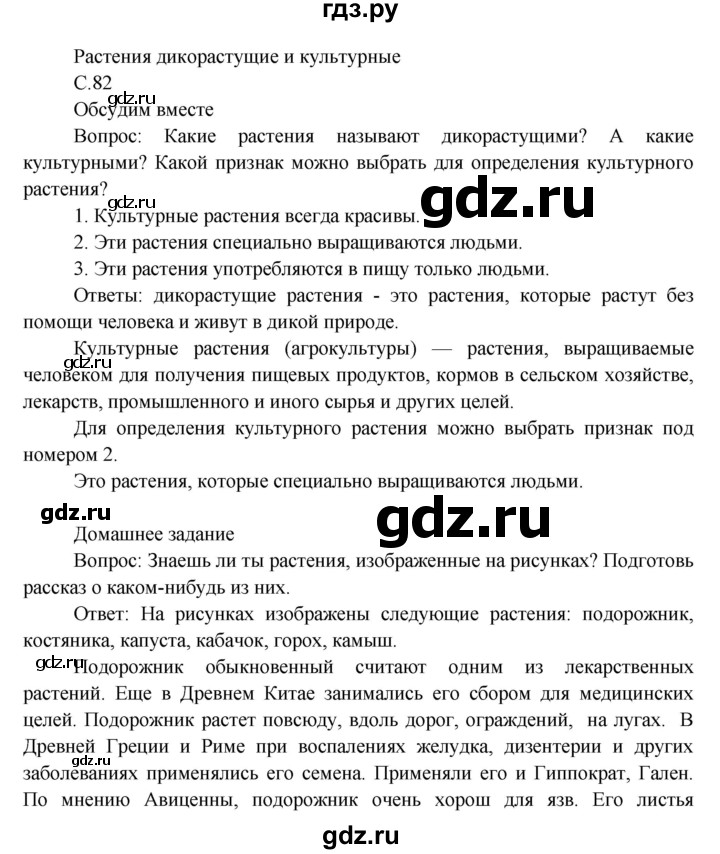 гдз.ру

Растения дикорастущие и культурные

С.82

gdz.ru

Обсудим вместе

Вопрос: Какие растения называют дикорастущими? А какие культурными? Какой признак можно выбрать для определения культурного растения?

gdz.ru

gdz.ru

1. Культурные растения всегда красивы.

2. Эти растения специально выращиваются людьми.

3. Эти растения употребляются в пищу только людьми.

Ответы: дикорастущие растения - это растения, которые растут без помощи человека и живут в дикой природе.

Культурные растения (агрокультуры) — растения, выращиваемые человеком для получения пищевых продуктов, кормов в сельском хозяйстве, лекарств, промышленного и иного сырья и других целей.

gdz.ru

Для определения культурного растения можно выбрать признак под номером 2.

Это растения, которые специально выращиваются людьми.

gdz.ru

gdz.ru

Домашнее задание

Вопрос: Знаешь ли ты растения, изображенные на рисунках? Подготовь рассказ о каком-нибудь из них.

Ответ: На рисунках изображены следующие растения: подорожник, костяника, капуста, кабачок, горох, камыш.

gdz.ru

Подорожник обыкновенный считают одним из лекарственных растений. Еще в Древнем Китае занимались его сбором для медицинских целей. Подорожник растет повсюду, вдоль дорог, ограждений, на лугах. В Древней Греции и Риме при воспалениях желудка, дизентерии и других заболеваниях применялись его семена. Применяли его и Гиппократ, Гален. По мнению Авиценны, подорожник очень хорош для язв. Его листья

gdz.ru

gdz.ru